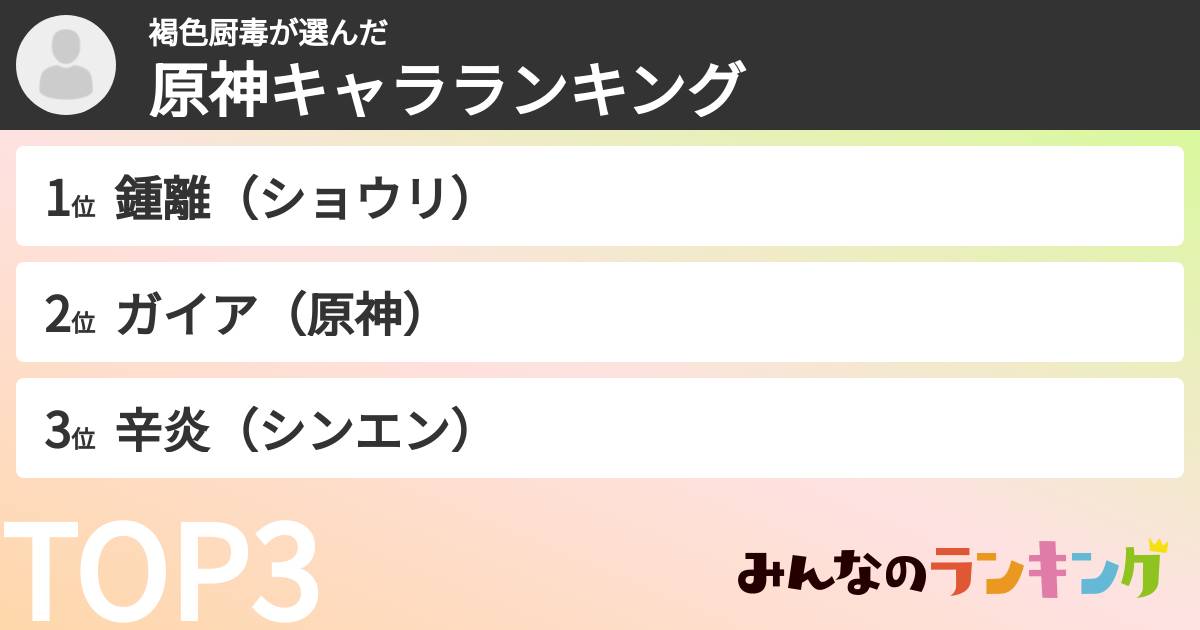 褐色厨毒が選んだ
原神キャラランキング

1位 鍾離（ショウリ）

2位 ガイア（原神）

3位 辛炎（シンエン）

TOP3

みんなのランキング